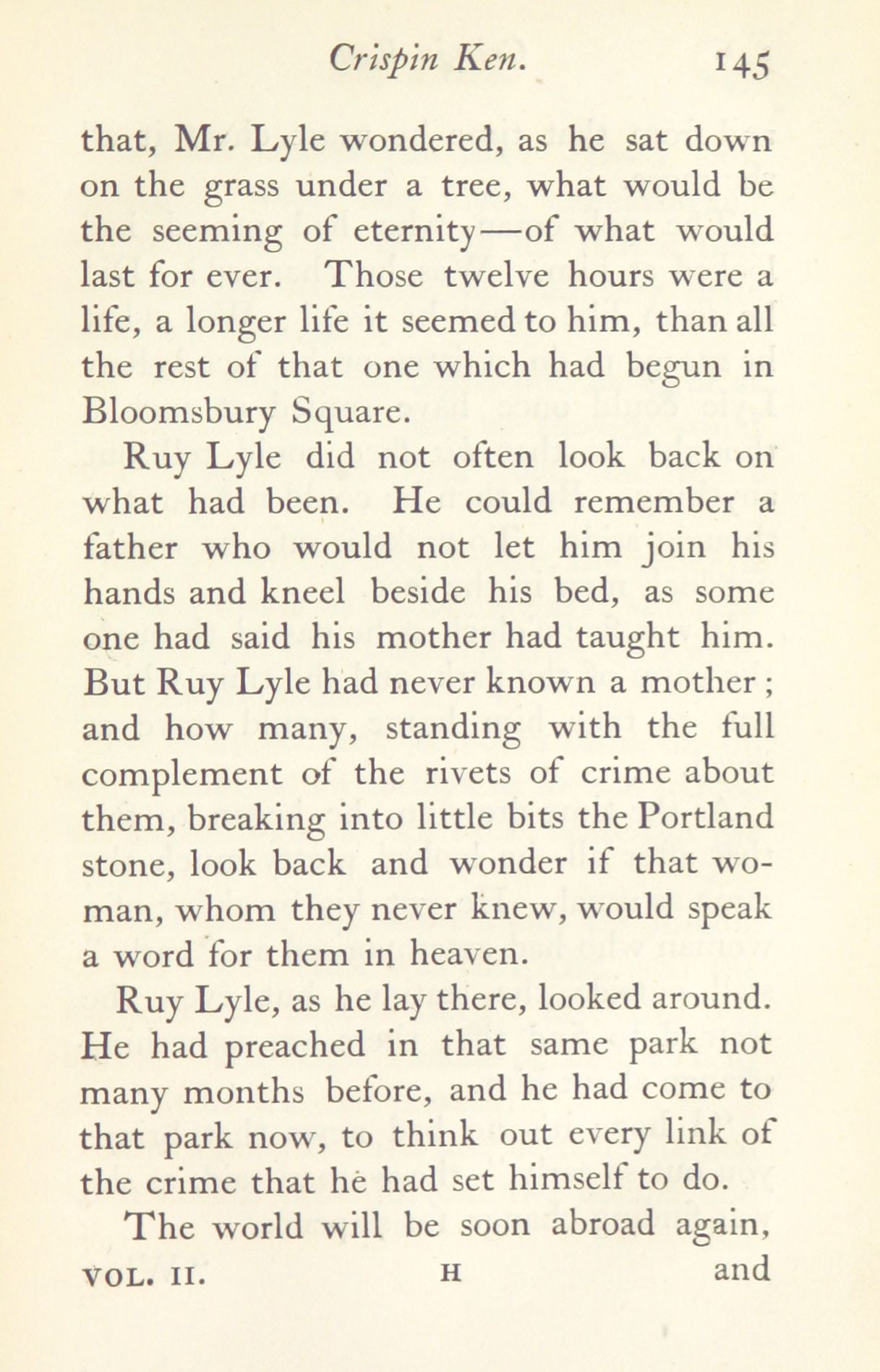 Crispin Ken. 145

that, Mr. Lyle wondered, as he sat down on the grass under a tree, what would be the seeming of eternity—of what would last for ever. Those twelve hours were a life, a longer life it seemed to him, than all the rest of that one which had begun in Bloomsbury Square.

Ruy Lyle did not often look back on what had been. He could remember a father who would not let him join his hands and kneel beside his bed, as some one had said his mother had taught him. But Ruy Lyle had never known a mother; and how many, standing with the full complement of the rivets of crime about them, breaking into little bits the Portland stone, look back and wonder if that woman, whom they never knew, would speak a word for them in heaven.

Ruy Lyle, as he lay there, looked around. He had preached in that same park not many months before, and he had come to that park now, to think out every link of the crime that he had set himself to do.

The world will be soon abroad again,

VOL. II. H and